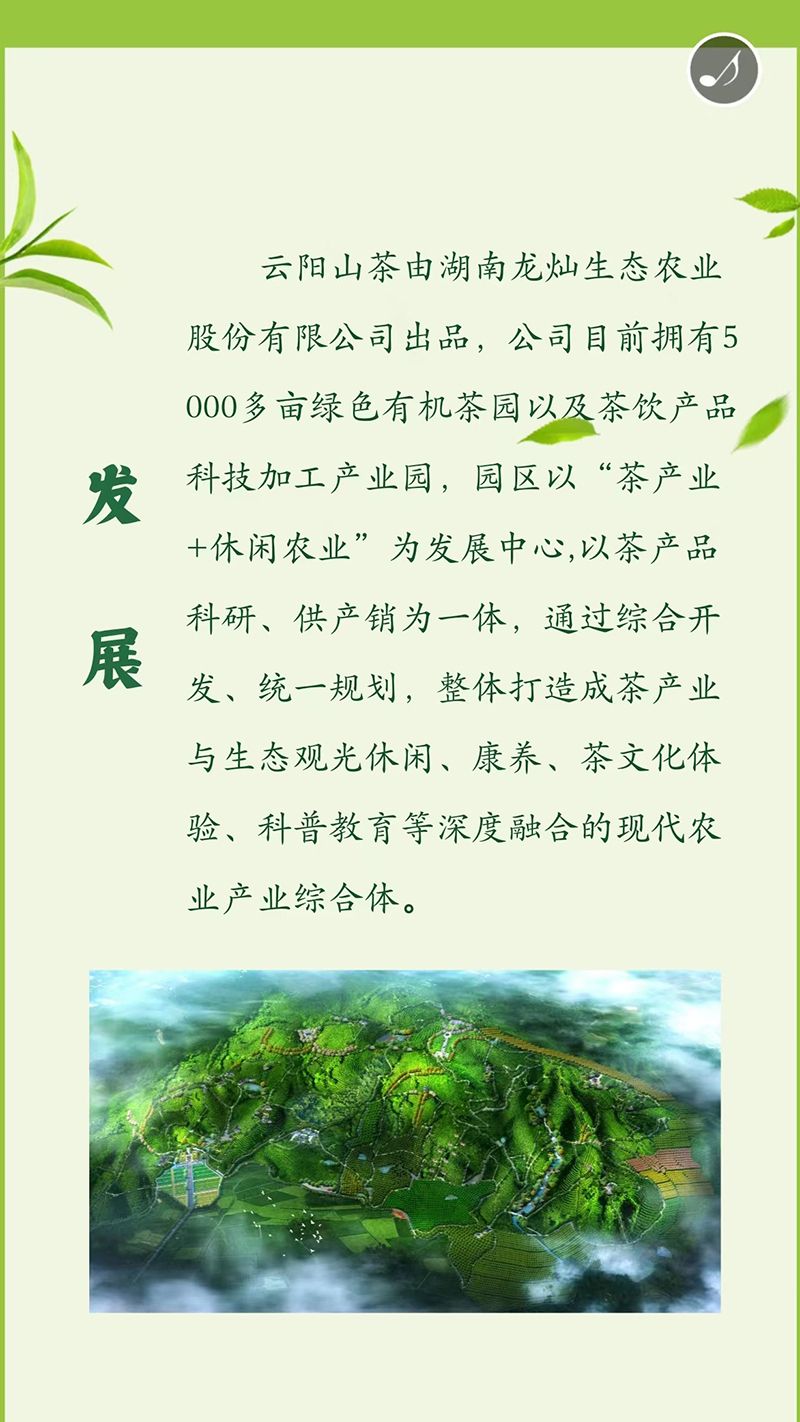 发展

云阳山茶由湖南龙灿生态农业股份有限公司出品，公司目前拥有5000多亩绿色有机茶园以及茶饮产品科技加工产业园，园区以“茶产业+休闲农业”为发展中心,以茶产品科研、供产销为一体，通过综合开发、统一规划，整体打造成茶产业与生态观光休闲、康养、茶文化体验、科普教育等深度融合的现代农业产业综合体。